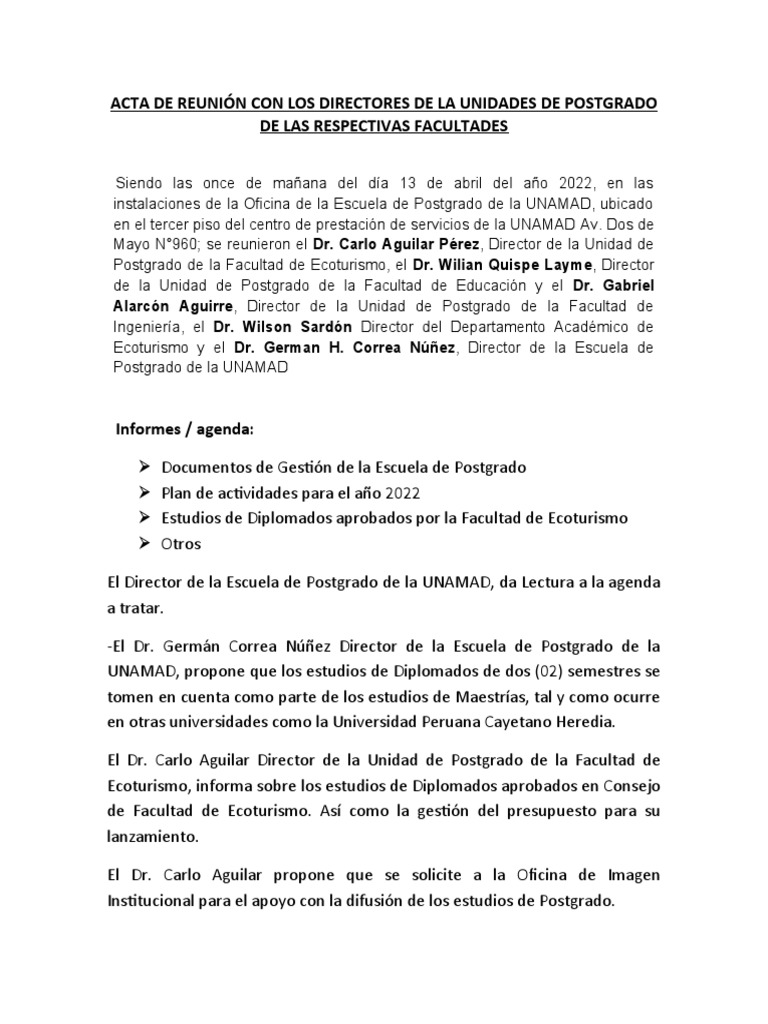 ACTA DE REUNIÓN CON LOS DIRECTORES DE LA UNIDADES DE POSTGRADO DE LAS RESPECTIVAS FACULTADES

Siendo las once de mañana del día 13 de abril del año 2022, en las instalaciones de la Oficina de la Escuela de Postgrado de la UNAMAD, ubicado en el tercer piso del centro de prestación de servicios de la UNAMAD Av. Dos de Mayo N°960; se reunieron el Dr. Carlo Aguilar Pérez, Director de la Unidad de Postgrado de la Facultad de Ecoturismo, el Dr. Wilian Quispe Layme, Director de la Unidad de Postgrado de la Facultad de Educación y el Dr. Gabriel Alarcón Aguirre, Director de la Unidad de Postgrado de la Facultad de Ingeniería, el Dr. Wilson Sardón Director del Departamento Académico de Ecoturismo y el Dr. German H. Correa Núñez, Director de la Escuela de Postgrado de la UNAMAD

Informes / agenda:

➤ Documentos de Gestión de la Escuela de Postgrado
➤ Plan de actividades para el año 2022
➤ Estudios de Diplomados aprobados por la Facultad de Ecoturismo
➤ Otros

El Director de la Escuela de Postgrado de la UNAMAD, da Lectura a la agenda a tratar.

-El Dr. Germán Correa Núñez Director de la Escuela de Postgrado de la UNAMAD, propone que los estudios de Diplomados de dos (02) semestres se tomen en cuenta como parte de los estudios de Maestrías, tal y como ocurre en otras universidades como la Universidad Peruana Cayetano Heredia.

El Dr. Carlo Aguilar Director de la Unidad de Postgrado de la Facultad de Ecoturismo, informa sobre los estudios de Diplomados aprobados en Consejo de Facultad de Ecoturismo. Así como la gestión del presupuesto para su lanzamiento.

El Dr. Carlo Aguilar propone que se solicite a la Oficina de Imagen Institucional para el apoyo con la difusión de los estudios de Postgrado.